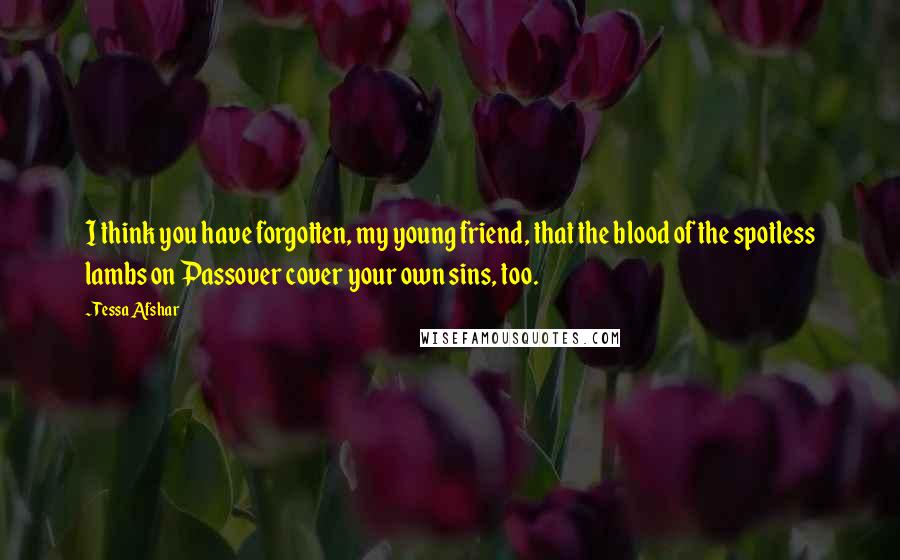 I think you have forgotten, my young friend, that the blood of the spotless lambs on Passover cover your own sins, too.

~Tessa Afshar

WISEFAMOUSQUOTES.COM